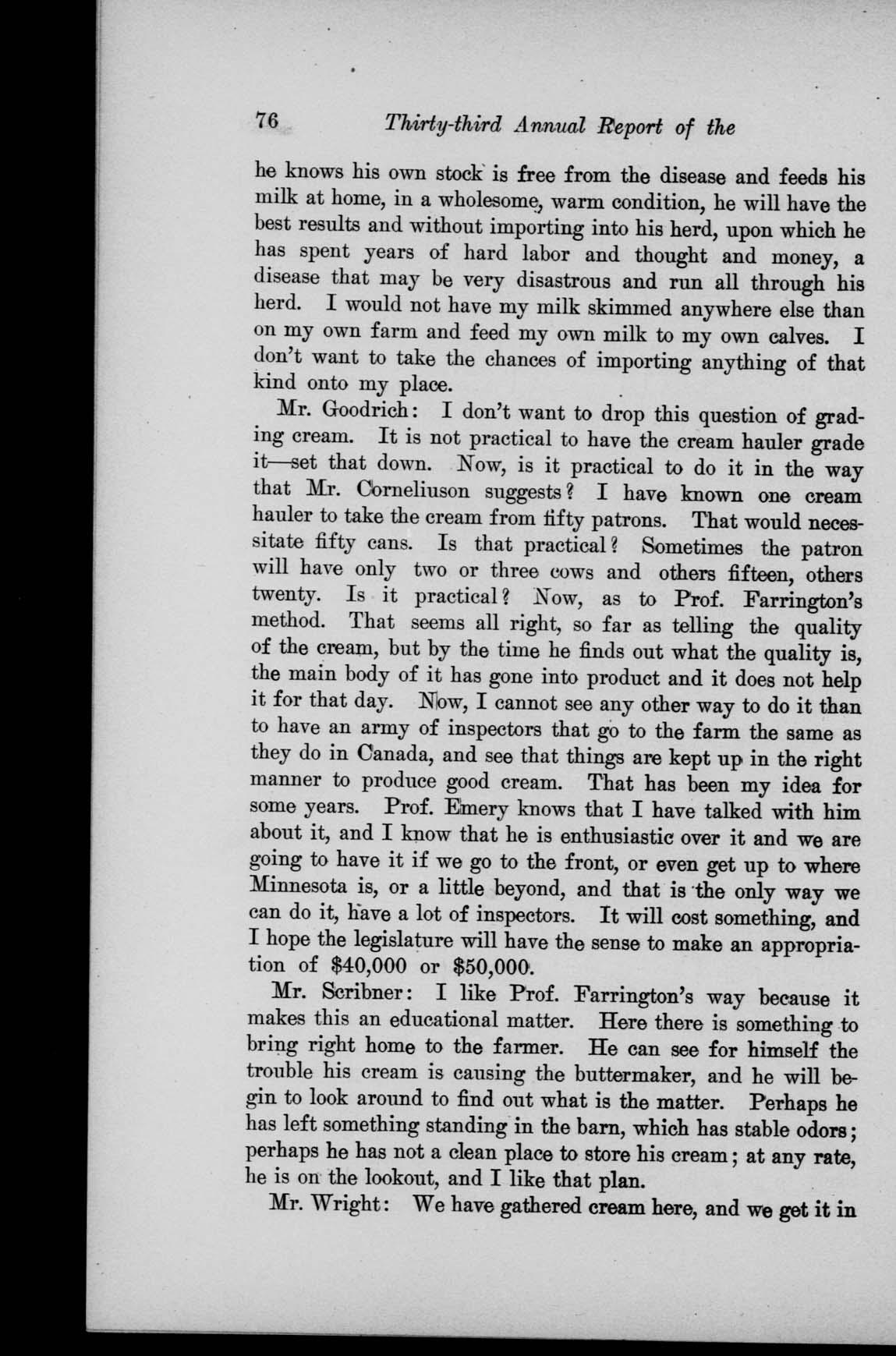 76 Thirty-third Annual Report of the

he knows his own stock is free from the disease and feeds his milk at home, in a wholesome, warm condition, he will have the best results and without importing into his herd, upon which he has spent years of hard labor and thought and money, a disease that may be very disastrous and run all through his herd. I would not have my milk skimmed anywhere else than on my own farm and feed my own milk to my own calves. I don't want to take the chances of importing anything of that kind onto my place.

Mr. Goodrich: I don't want to drop this question of grading cream. It is not practical to have the cream hauler grade it—set that down. Now, is it practical to do it in the way that Mr. Corneliuson suggests? I have known one cream hauler to take the cream from fifty patrons. That would necessitate fifty cans. Is that practical? Sometimes the patron will have only two or three cows and others fifteen, others twenty. Is it practical? Now, as to Prof. Farrington's method. That seems all right, so far as telling the quality of the cream, but by the time he finds out what the quality is, the main body of it has gone into product and it does not help it for that day. Now, I cannot see any other way to do it than to have an army of inspectors that go to the farm the same as they do in Canada, and see that things are kept up in the right manner to produce good cream. That has been my idea for some years. Prof. Emery knows that I have talked with him about it, and I know that he is enthusiastic over it and we are going to have it if we go to the front, or even get up to where Minnesota is, or a little beyond, and that is the only way we can do it, have a lot of inspectors. It will cost something, and I hope the legislature will have the sense to make an appropriation of $40,000 or $50,000.

Mr. Scribner: I like Prof. Farrington's way because it makes this an educational matter. Here there is something to bring right home to the farmer. He can see for himself the trouble his cream is causing the buttermaker, and he will begin to look around to find out what is the matter. Perhaps he has left something standing in the barn, which has stable odors; perhaps he has not a clean place to store his cream; at any rate, he is on the lookout, and I like that plan.

Mr. Wright: We have gathered cream here, and we get it in